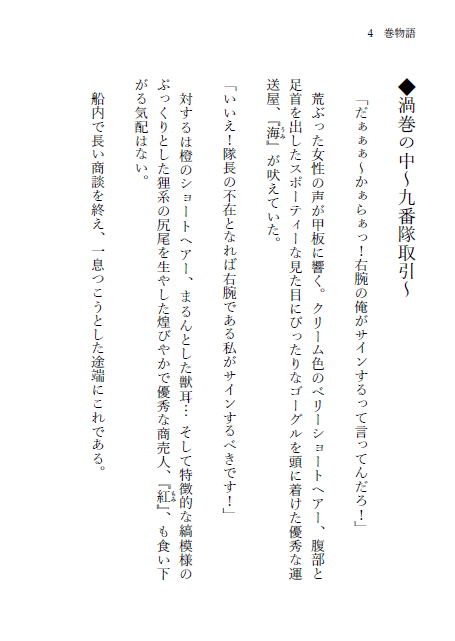 4 巻物語

◆渦巻の中~九番隊取引~

「だぁぁぁ~かぁらぁっ!右腕の俺がサインするって言ってんだろ!」

荒ぶった女性の声が甲板に響く。クリーム色のベリーショートヘアー、腹部と足首を出したスポーティーな見た目にぴったりなゴーグルを頭に着けた優秀な運送屋、『海』が吠えていた。

「いいえ!隊長の不在となれば右腕である私がサインするべきです!」

対するは橙のショートヘアー、まるんとした獣耳…そして特徴的な縞模様のぷっくりとした狸系の尻尾を生やした煌びやかで優秀な商売人、『紅』、も食い下がる気配はない。

船内で長い商談を終え、一息つこうとした途端にこれである。